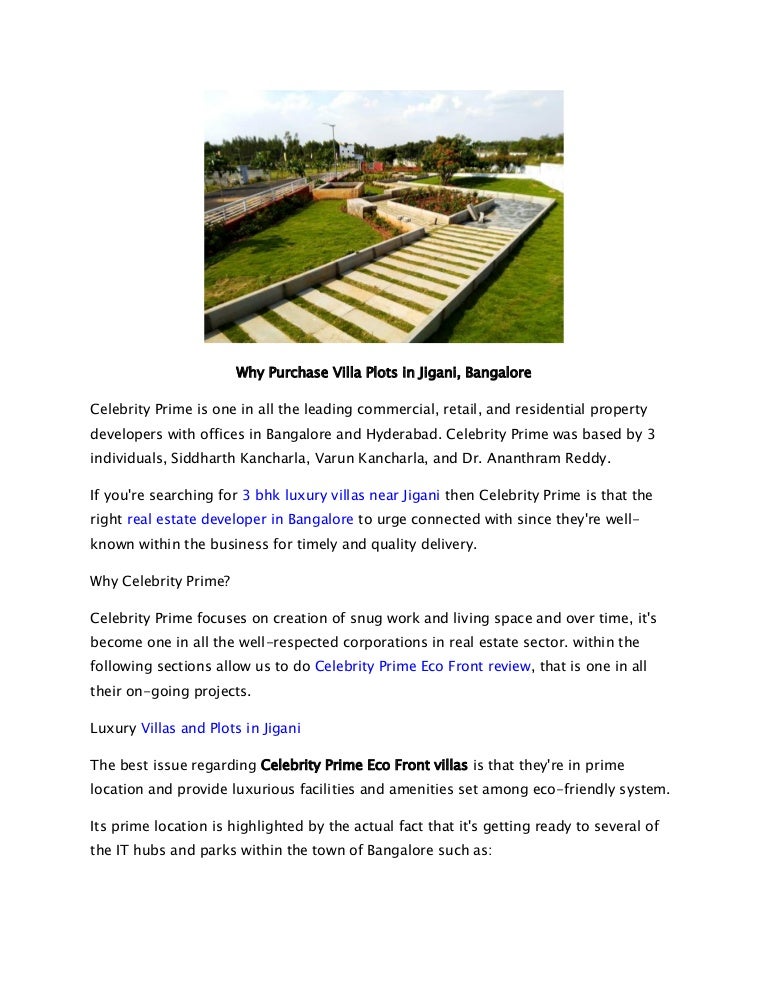 Why Purchase Villa Plots in Jigani, Bangalore

Celebrity Prime is one in all the leading commercial, retail, and residential property developers with offices in Bangalore and Hyderabad. Celebrity Prime was based by 3 individuals, Siddharth Kancharla, Varun Kancharla, and Dr. Ananthram Reddy.

If you're searching for 3 bhk luxury villas near Jigani then Celebrity Prime is that the right real estate developer in Bangalore to urge connected with since they're well-known within the business for timely and quality delivery.

Why Celebrity Prime?

Celebrity Prime focuses on creation of snug work and living space and over time, it's become one in all the well-respected corporations in real estate sector. within the following sections allow us to do Celebrity Prime Eco Front review, that is one in all their on-going projects.

Luxury Villas and Plots in Jigani

The best issue regarding Celebrity Prime Eco Front villas is that they're in prime location and provide luxurious facilities and amenities set among eco-friendly system.

Its prime location is highlighted by the actual fact that it's getting ready to several of the IT hubs and parks within the town of Bangalore such as: